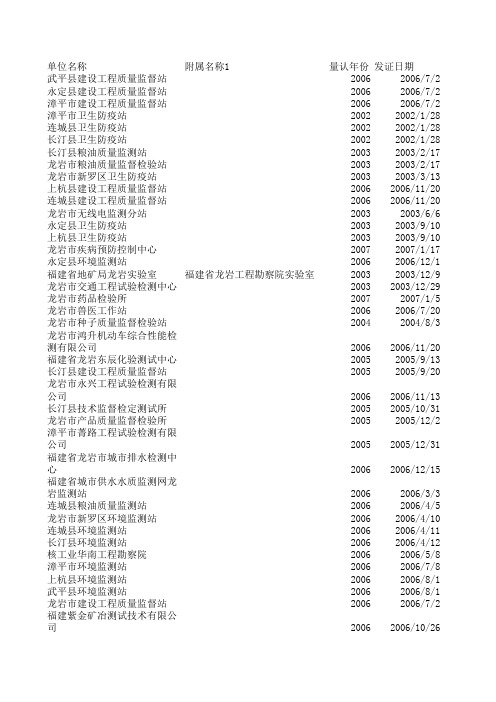 | 单位名称 | 附属名称1 | 量认年份 | 发证日期 |
|---|---|---|---|
| 武平县建设工程质量监督站 | | 2006 | 2006/7/2 |
| 永定县建设工程质量监督站 | | 2006 | 2006/7/2 |
| 漳平市建设工程质量监督站 | | 2006 | 2006/7/2 |
| 漳平市卫生防疫站 | | 2002 | 2002/1/28 |
| 连城县卫生防疫站 | | 2002 | 2002/1/28 |
| 长汀县卫生防疫站 | | 2002 | 2002/1/28 |
| 长汀县粮油质量监测站 | | 2003 | 2003/2/17 |
| 龙岩市粮油质量监督检验站 | | 2003 | 2003/2/17 |
| 龙岩市新罗区卫生防疫站 | | 2003 | 2003/3/13 |
| 上杭县建设工程质量监督站 | | 2006 | 2006/11/20 |
| 连城县建设工程质量监督站 | | 2006 | 2006/11/20 |
| 龙岩市无线电监测分站 | | 2003 | 2003/6/6 |
| 永定县卫生防疫站 | | 2003 | 2003/9/10 |
| 上杭县卫生防疫站 | | 2003 | 2003/9/10 |
| 龙岩市疾病预防控制中心 | | 2007 | 2007/1/17 |
| 永定县环境监测站 | | 2006 | 2006/12/1 |
| 福建省地矿局龙岩实验室 | 福建省龙岩工程勘察院实验室 | 2003 | 2003/12/9 |
| 龙岩市交通工程试验检测中心 | | 2003 | 2003/12/29 |
| 龙岩市药品检验所 | | 2007 | 2007/1/5 |
| 龙岩市兽医工作站 | | 2006 | 2006/7/20 |
| 龙岩市种子质量监督检验站 | | 2004 | 2004/8/3 |
| 龙岩市鸿升机动车综合性能检测有限公司 | | 2006 | 2006/11/20 |
| 福建省龙岩东辰化验测试中心 | | 2005 | 2005/9/13 |
| 长汀县建设工程质量监督站 | | 2005 | 2005/9/20 |
| 龙岩市永兴工程试验检测有限公司 | | 2006 | 2006/11/13 |
| 长汀县技术监督检定测试所 | | 2005 | 2005/10/31 |
| 龙岩市产品质量监督检验所 | | 2005 | 2005/12/2 |
| 漳平市菁路工程试验检测有限公司 | | 2005 | 2005/12/31 |
| 福建省龙岩市城市排水检测中心 | | 2006 | 2006/12/15 |
| 福建省城市供水水质监测网龙岩监测站 | | 2006 | 2006/3/3 |
| 连城县粮油质量监测站 | | 2006 | 2006/4/5 |
| 龙岩市新罗区环境监测站 | | 2006 | 2006/4/10 |
| 连城县环境监测站 | | 2006 | 2006/4/11 |
| 长汀县环境监测站 | | 2006 | 2006/4/12 |
| 核工业华南工程勘察院 | | 2006 | 2006/5/8 |
| 漳平市环境监测站 | | 2006 | 2006/7/8 |
| 上杭县环境监测站 | | 2006 | 2006/8/1 |
| 武平县环境监测站 | | 2006 | 2006/8/1 |
| 龙岩市建设工程质量监督站 | | 2006 | 2006/7/2 |
| 福建紫金矿冶测试技术有限公司 | | 2006 | 2006/10/26 |